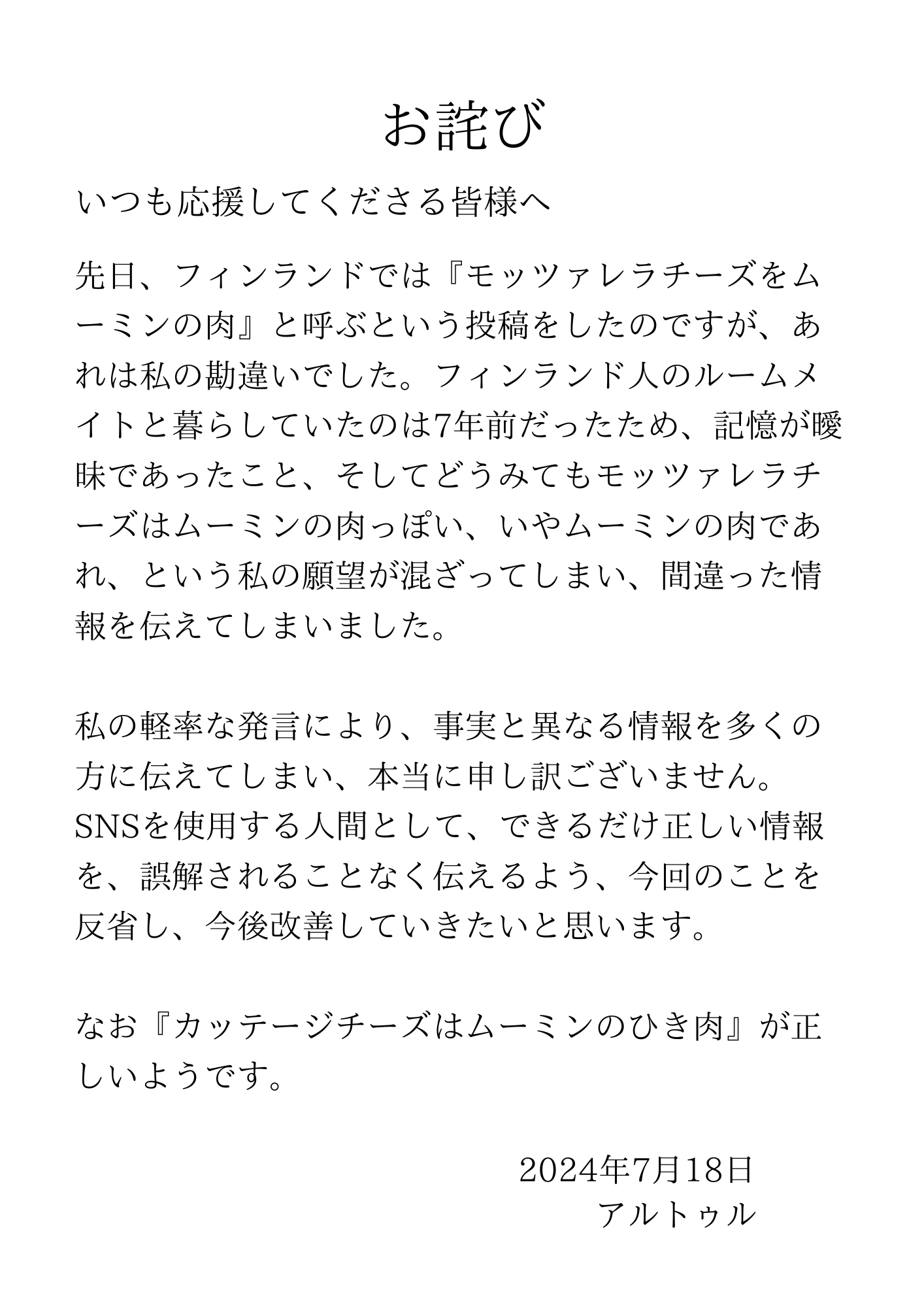 お詫び

いつも応援してくださる皆様へ

先日、フィンランドでは『モッツァレラチーズをムーミンの肉』と呼ぶという投稿をしたのですが、あれは私の勘違いでした。フィンランド人のルームメイトと暮らしていたのは7年前だったため、記憶が曖昧であったこと、そしてどうみてもモッツァレラチーズはムーミンの肉っぽい、いやムーミンの肉であれ、という私の願望が混ざってしまい、間違った情報を伝えてしまいました。

私の軽率な発言により、事実と異なる情報を多くの方に伝えてしまい、本当に申し訳ございません。SNSを使用する人間として、できるだけ正しい情報を、誤解されることなく伝えるよう、今回のことを反省し、今後改善していきたいと思います。

なお『カッテージチーズはムーミンのひき肉』が正しいようです。

2024年7月18日
アルトゥル